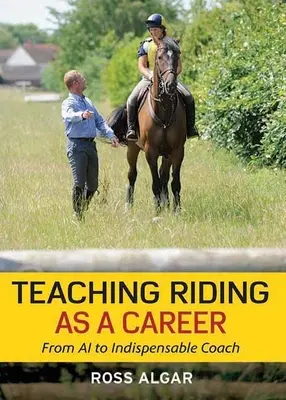 TEACHING RIDING
AS A CAREER
From AI to Indispensable Coach

ROSS ALGAR